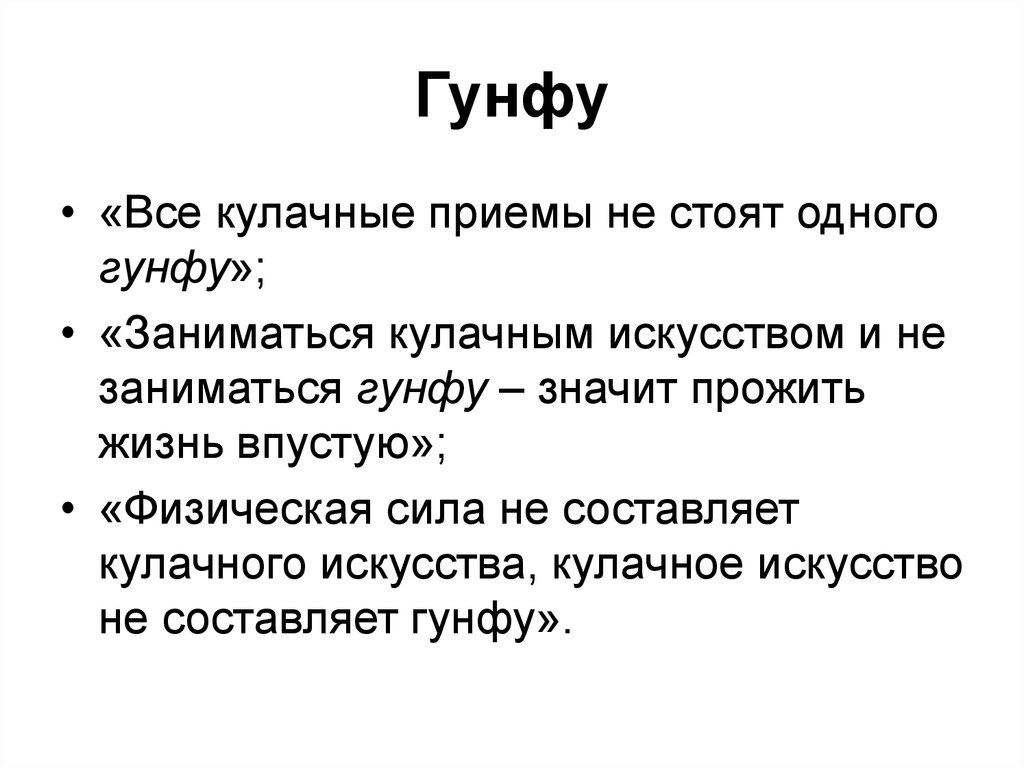 Гунфу

• «Все кулачные приемы не стоят одного гунфу»;
• «Заниматься кулачным искусством и не заниматься гунфу – значит прожить жизнь впустую»;
• «Физическая сила не составляет кулачного искусства, кулачное искусство не составляет гунфу».